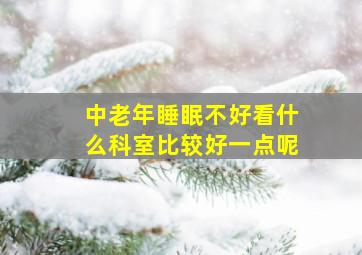 中老年睡眠不好看什么科室比较好一点呢